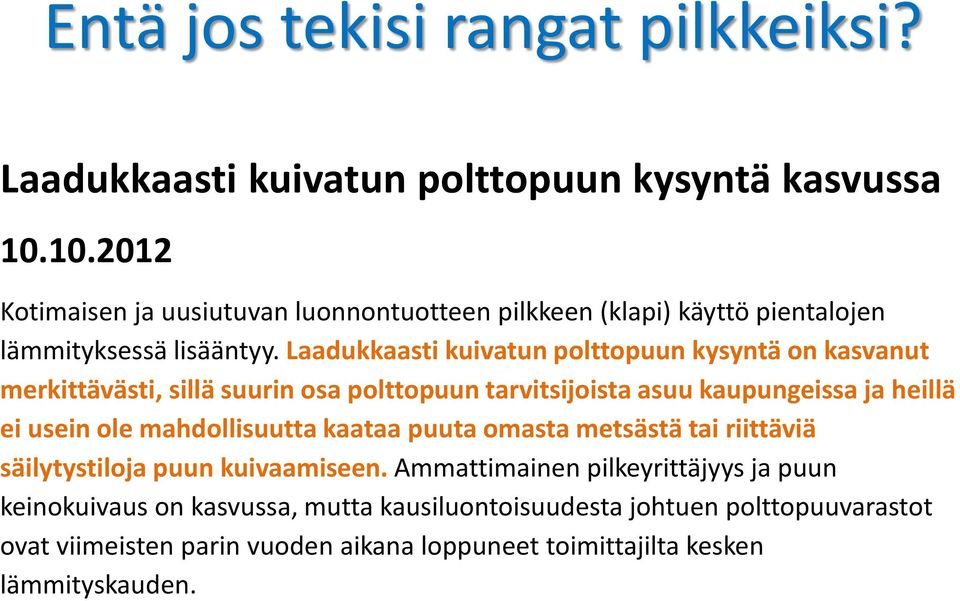 Entä jos tekisi rangat pilkkeiksi?

Laadukkaasti kuivatun polttopuun kysyntä kasvussa

10.10.2012

Kotimaisen ja uusiutuvan luonnontuotteen pilkkeen (klapi) käyttö pientalojen lämmityksessä lisääntyy. Laadukkaasti kuivatun polttopuun kysyntä on kasvanut merkittävästi, sillä suurin osa polttopuun tarvitsijoista asuu kaupungeissa ja heillä ei usein ole mahdollisuutta kaataa puuta omasta metsästä tai riittäviä säilytystiloja puun kuivaamiseen. Ammattimainen pilkeyrittäjyys ja puun keinokuivaus on kasvussa, mutta kausiluontoisuudesta johtuen polttopuuvarastot ovat viimeisten parin vuoden aikana loppuneet toimittajilta kesken lämmityskauden.